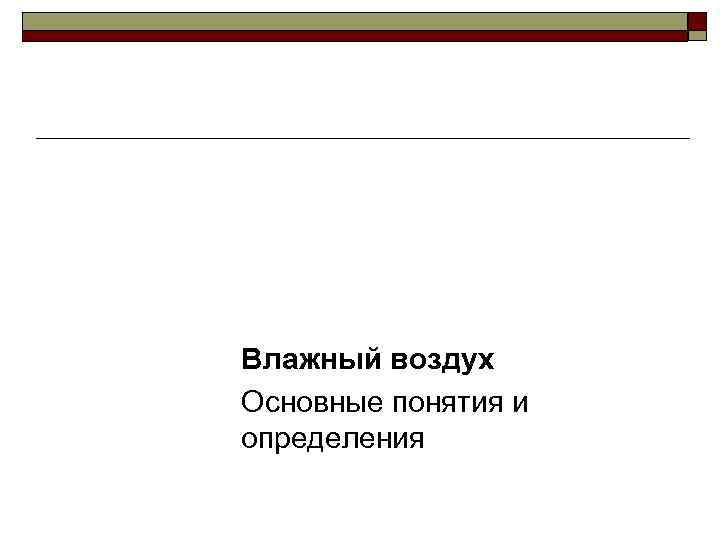 Влажный воздух

Основные понятия и определения